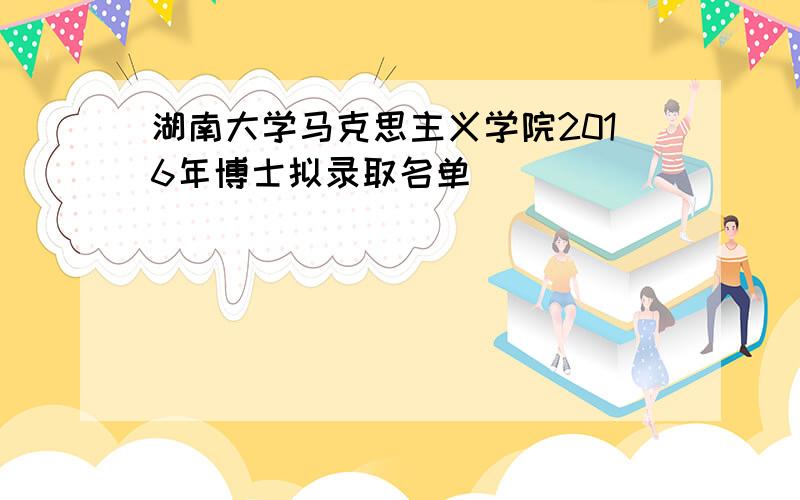 湖南大学马克思主义学院2016年博士拟录取名单